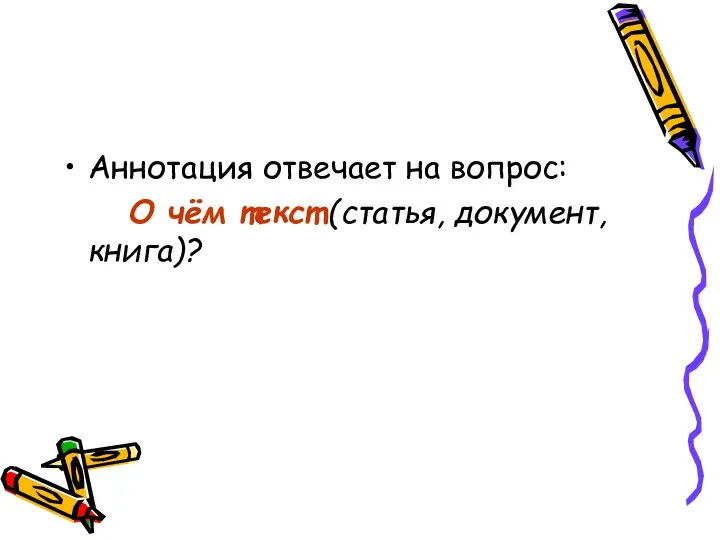 • Аннотация отвечает на вопрос:

О чём текст(статья, документ, книга)?